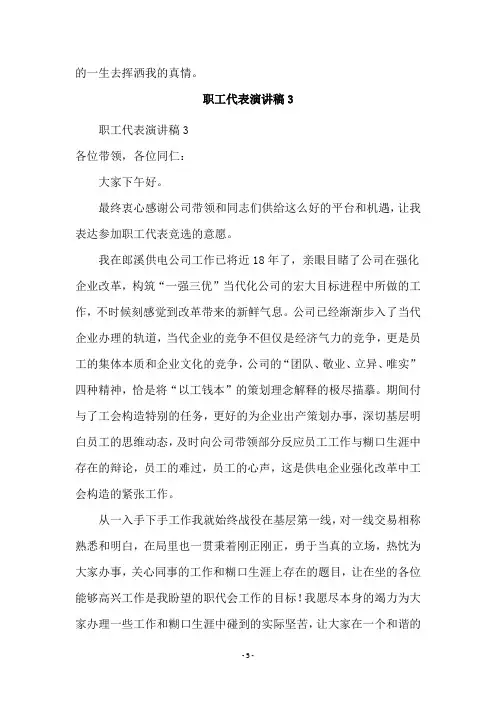 的一生去挥洒我的真情。

职工代表演讲稿 3

职工代表演讲稿 3

各位带领，各位同仁：

大家下午好。

最终衷心感谢公司带领和同志们供给这么好的平台和机遇，让我表达参加职工代表竞选的意愿。

我在郎溪供电公司工作已将近 18 年了，亲眼目睹了公司在强化企业改革，构筑“一强三优”当代化公司的宏大目标进程中所做的工作，不时候刻感觉到改革带来的新鲜气息。公司已经渐渐步入了当代企业办理的轨道，当代企业的竞争不但仅是经济气力的竞争，更是员工的集体本质和企业文化的竞争，公司的“团队、敬业、立异、唯实”四种精神，恰是将“以工钱本”的策划理念解释的极尽描摹。期间付与了工会构造特别的任务，更好的为企业出产策划办事，深切基层明白员工的思维动态，及时向公司带领部分反应员工工作与糊口生涯中存在的辩论，员工的难过，员工的心声，这是供电企业强化改革中工会构造的紧张工作。

从一入手下手工作我就始终战役在基层第一线，对一线交易相称熟悉和明白，在局里也一贯秉着刚正刚正，勇于当真的立场，热忱为大家办事，关心同事的工作和糊口生涯上存在的题目，让在坐的各位能够高兴工作是我盼望的职代会工作的目标！我愿尽本身的竭力为大家办理一些工作和糊口生涯中碰到的实际坚苦，让大家在一个和谐的

- 5 -